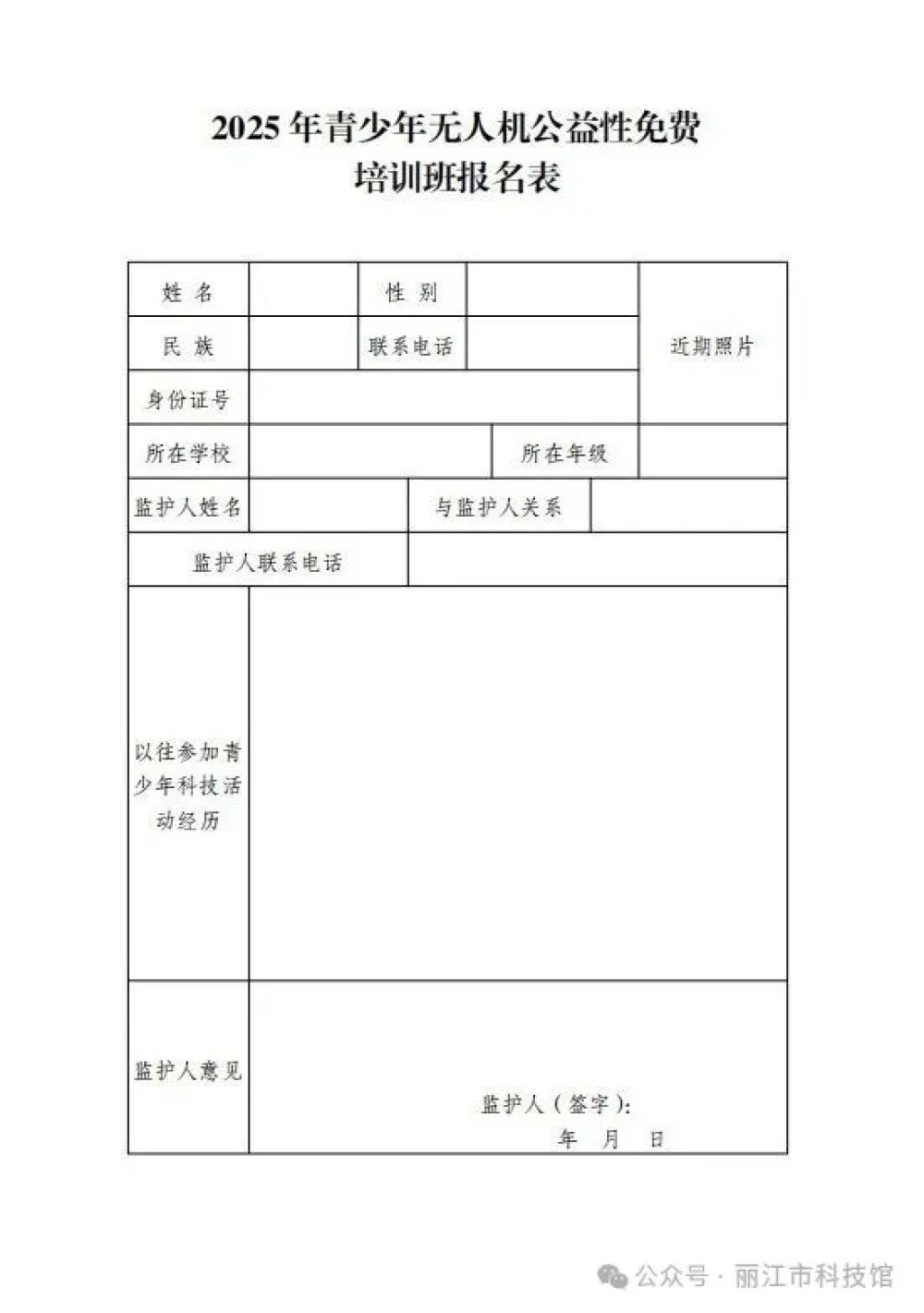 2025 年青少年无人机公益性免费培训班报名表

| 姓 名 | | 性 别 | | 近期照片 |
|---|---|---|---|---|
| 民 族 | | 联系电话 | | |
| 身份证号 | | | | |
| 所在学校 | | 所在年级 | | |
| 监护人姓名 | | 与监护人关系 | | |
| 监护人联系电话 | | | | |
| 以往参加青少年科技活动经历 | | | | |
| 监护人意见 | 监护人（签字）： 年 月 日 | | | |

公众号 · 丽江市科技馆